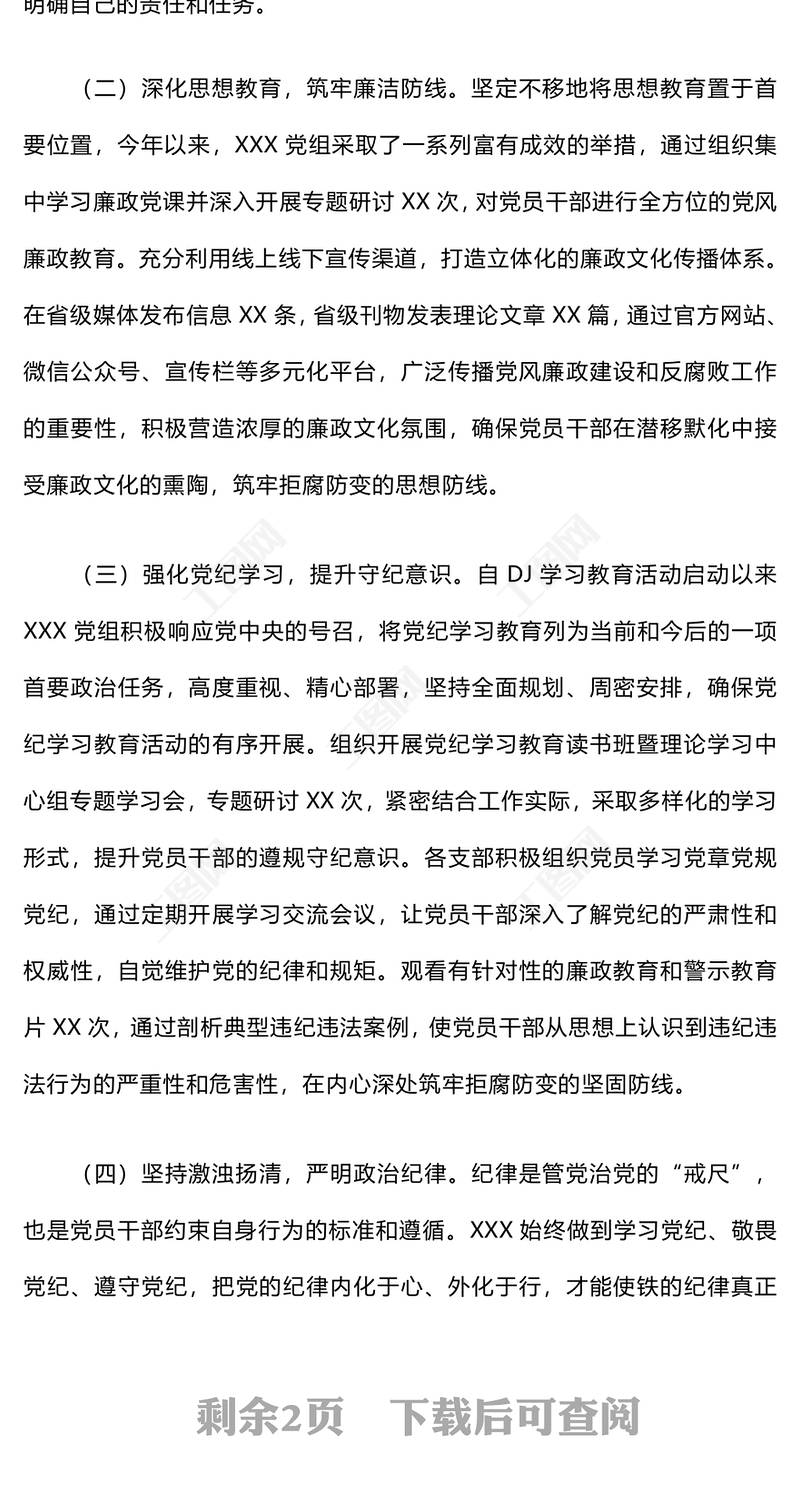 明确自己的责任和任务。

（二）深化思想教育，筑牢廉洁防线。坚定不移地将思想教育置于首要位置，今年以来，XXX 党组采取了一系列富有成效的举措，通过组织集中学习廉政党课并深入开展专题研讨 XX 次，对党员干部进行全方位的党风廉政教育。充分利用线上线下宣传渠道，打造立体化的廉政文化传播体系。在省级媒体发布信息 XX 条，省级刊物发表理论文章 XX 篇，通过官方网站、微信公众号、宣传栏等多元化平台，广泛传播党风廉政建设和反腐败工作的重要性，积极营造浓厚的廉政文化氛围，确保党员干部在潜移默化中接受廉政文化的熏陶，筑牢拒腐防变的思想防线。

（三）强化党纪学习，提升守纪意识。自 DJ 学习教育活动启动以来 XXX 党组积极响应党中央的号召，将党纪学习教育列为当前和今后的一项首要政治任务，高度重视、精心部署，坚持全面规划、周密安排，确保党纪学习教育活动的有序开展。组织开展党纪学习教育读书班暨理论学习中心组专题学习会，专题研讨 XX 次，紧密结合工作实际，采取多样化的学习形式，提升党员干部的遵规守纪意识。各支部积极组织党员学习党章党规党纪，通过定期开展学习交流会议，让党员干部深入了解党纪的严肃性和权威性，自觉维护党的纪律和规矩。观看有针对性的廉政教育和警示教育片 XX 次，通过剖析典型违纪违法案例，使党员干部从思想上认识到违纪违法行为的严重性和危害性，在内心深处筑牢拒腐防变的坚固防线。

（四）坚持激浊扬清，严明政治纪律。纪律是管党治党的“戒尺”，也是党员干部约束自身行为的标准和遵循。XXX 始终做到学习党纪、敬畏党纪、遵守党纪，把党的纪律内化于心、外化于行，才能使铁的纪律真正

剩余2页　下载后可查阅